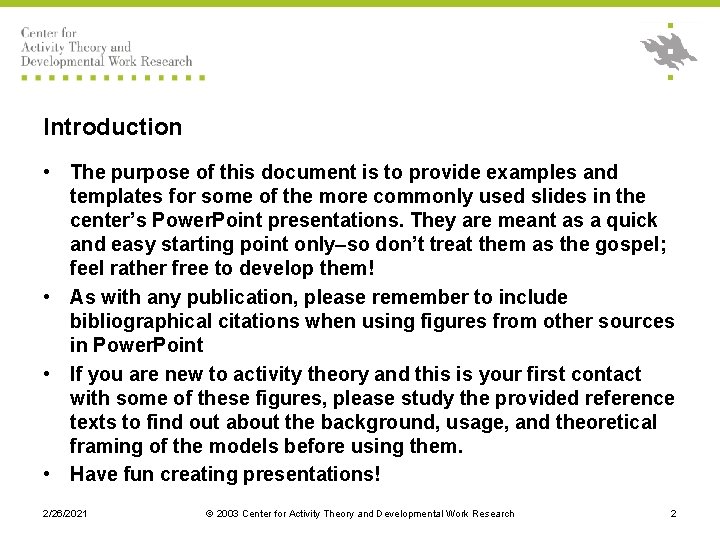 Center for
Activity Theory and
Developmental Work Research

Introduction

• The purpose of this document is to provide examples and templates for some of the more commonly used slides in the center's PowerPoint presentations. They are meant as a quick and easy starting point only–so don't treat them as the gospel; feel rather free to develop them!

• As with any publication, please remember to include bibliographical citations when using figures from other sources in PowerPoint

• If you are new to activity theory and this is your first contact with some of these figures, please study the provided reference texts to find out about the background, usage, and theoretical framing of the models before using them.

• Have fun creating presentations!

2/26/2021 © 2003 Center for Activity Theory and Developmental Work Research 2